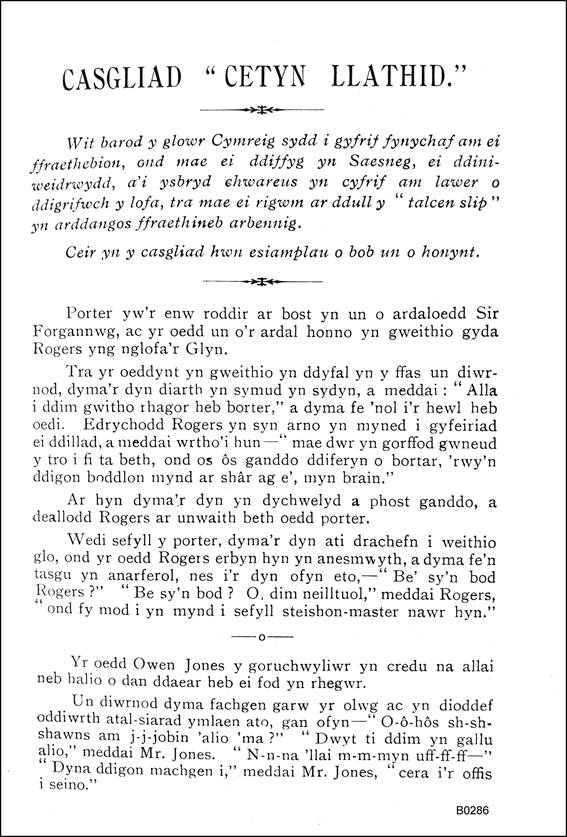 CASGLIAD "CETYN LLATHID."

Wit barod y glowr Cymreig sydd i gyfrif fynychaf am ei ffraethebion, ond mae ei ddiffyg yn Saesneg, ei ddiniweidrwydd, a'i ysbryd chwareus yn cyfrif am lawer o ddigrifwch y lofa, tra mae ei rigwm ar ddull y "talcen slip" yn arddangos ffraethineb arbennig.

Ceir yn y casgliad hwn esiamplau o bob un o honynt.

Porter yw'r enw roddir ar bost yn un o ardaloedd Sir Forgannwg, ac yr oedd un o'r ardal honno yn gweithio gyda Rogers yng nglofa'r Glyn.

Tra yr oeddynt yn gweithio yn ddyfal yn y ffas un diwrnod, dyma'r dyn diarth yn symud yn sydyn, a meddai: "Alla i ddim gwitho rhagor heb borter," a dyma fe 'nol i'r hewl heb oedi. Edrychodd Rogers yn syn arno yn myned i gyfeiriad ei ddillad, a meddai wrtho'i hun—"mae dwr yn gorffod gwneud y tro i fi ta beth, ond os ôs ganddo ddiferyn o bortar, 'rwy'n ddigon boddlon mynd ar shâr ag e', myn brain."

Ar hyn dyma'r dyn yn dychwelyd a phost ganddo, a deallodd Rogers ar unwaith beth oedd porter.

Wedi sefyll y porter, dyma'r dyn ati drachefn i weithio glo, ond yr oedd Rogers erbyn hyn yn anesmwyth, a dyma fe'n tasgu yn anarferol, nes i'r dyn ofyn eto,—"Be' sy'n bod Rogers?" "Be sy'n bod? O, dim neilltuol," meddai Rogers, "ond fy mod i yn mynd i sefyll steishon-master nawr hyn."

—o—

Yr oedd Owen Jones y goruchwyliwr yn credu na allai neb halio o dan ddaear heb ei fod yn rhegwr.

Un diwrnod dyma fachgen garw yr olwg ac yn dioddef oddiwrth atal-siarad ymlaen ato, gan ofyn—"O-ô-hôs sh-sh-shawns am j-j-jobin 'alio 'ma?" "Dwyt ti ddim yn gallu alio," meddai Mr. Jones. "N-n-na 'llai m-m-myn uff-ff-ff—" "Dyna ddigon machgen i," meddai Mr. Jones, "cera i'r offis i seino."

B0286